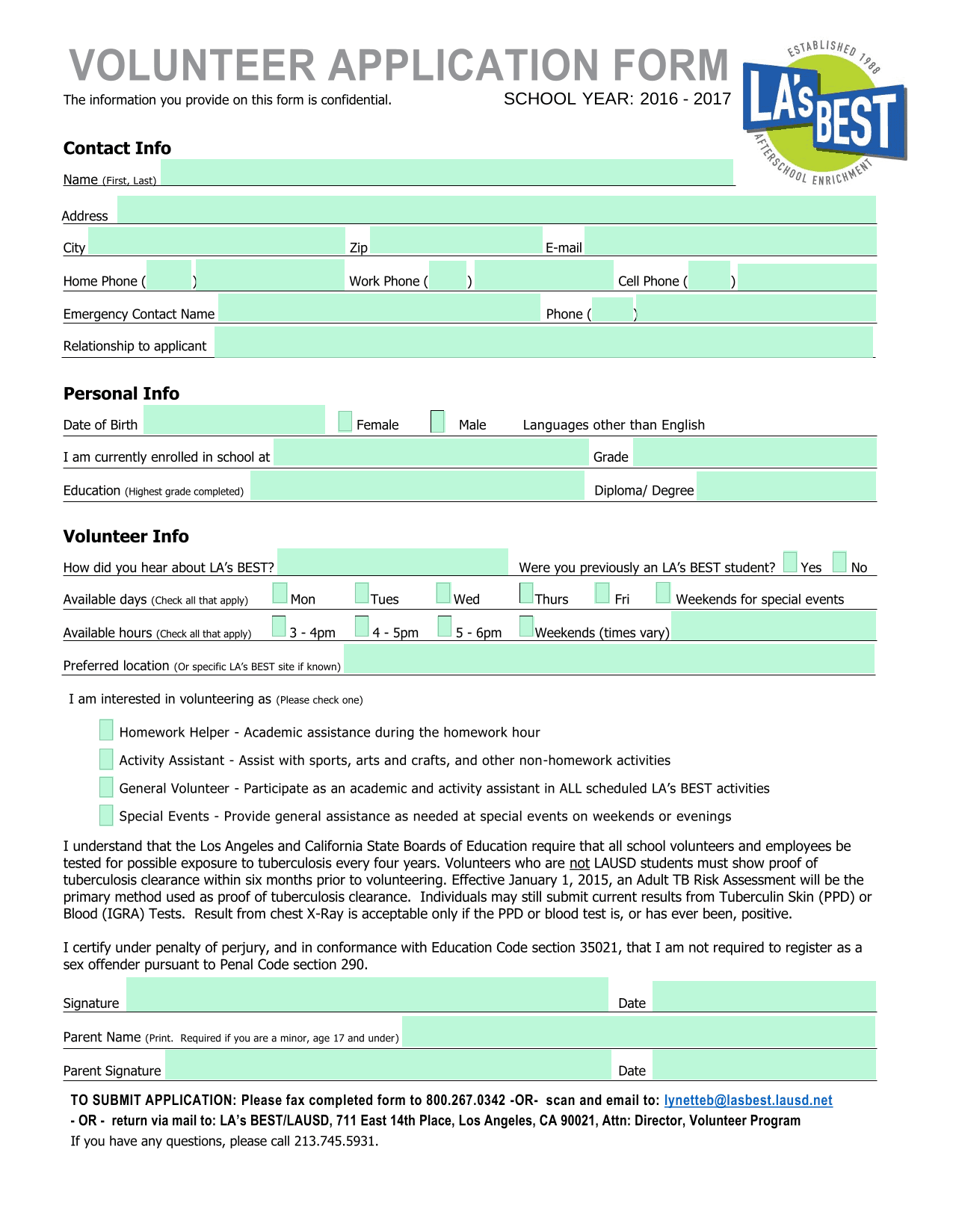 VOLUNTEER APPLICATION FORM

The information you provide on this form is confidential.

SCHOOL YEAR: 2016 - 2017

ESTABLISHED 1988
LA's BEST
AFTERSCHOOL ENRICHMENT

Contact Info

Name (First, Last)

Address

City

Zip

E-mail

Home Phone ( )

Work Phone ( )

Cell Phone ( )

Emergency Contact Name

Phone ( )

Relationship to applicant

Personal Info

Date of Birth

Female

Male

Languages other than English

I am currently enrolled in school at

Grade

Education (Highest grade completed)

Diploma/ Degree

Volunteer Info

How did you hear about LA's BEST?

Were you previously an LA's BEST student?

Yes

No

Available days (Check all that apply)

Mon

Tues

Wed

Thurs

Fri

Weekends for special events

Available hours (Check all that apply)

3 - 4pm

4 - 5pm

5 - 6pm

Weekends (times vary)

Preferred location (Or specific LA's BEST site if known)

I am interested in volunteering as (Please check one)

Homework Helper - Academic assistance during the homework hour

Activity Assistant - Assist with sports, arts and crafts, and other non-homework activities

General Volunteer - Participate as an academic and activity assistant in ALL scheduled LA's BEST activities

Special Events - Provide general assistance as needed at special events on weekends or evenings

I understand that the Los Angeles and California State Boards of Education require that all school volunteers and employees be tested for possible exposure to tuberculosis every four years. Volunteers who are not LAUSD students must show proof of tuberculosis clearance within six months prior to volunteering. Effective January 1, 2015, an Adult TB Risk Assessment will be the primary method used as proof of tuberculosis clearance. Individuals may still submit current results from Tuberculin Skin (PPD) or Blood (IGRA) Tests. Result from chest X-Ray is acceptable only if the PPD or blood test is, or has ever been, positive.

I certify under penalty of perjury, and in conformance with Education Code section 35021, that I am not required to register as a sex offender pursuant to Penal Code section 290.

Signature

Date

Parent Name (Print. Required if you are a minor, age 17 and under)

Parent Signature

Date

TO SUBMIT APPLICATION: Please fax completed form to 800.267.0342 -OR- scan and email to: lynetteb@lasbest.lausd.net

- OR - return via mail to: LA's BEST/LAUSD, 711 East 14th Place, Los Angeles, CA 90021, Attn: Director, Volunteer Program

If you have any questions, please call 213.745.5931.